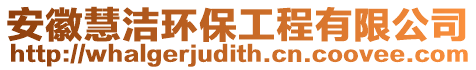 安徽慧洁环保工程有限公司
http://whalgerjudith.cn.coovee.com